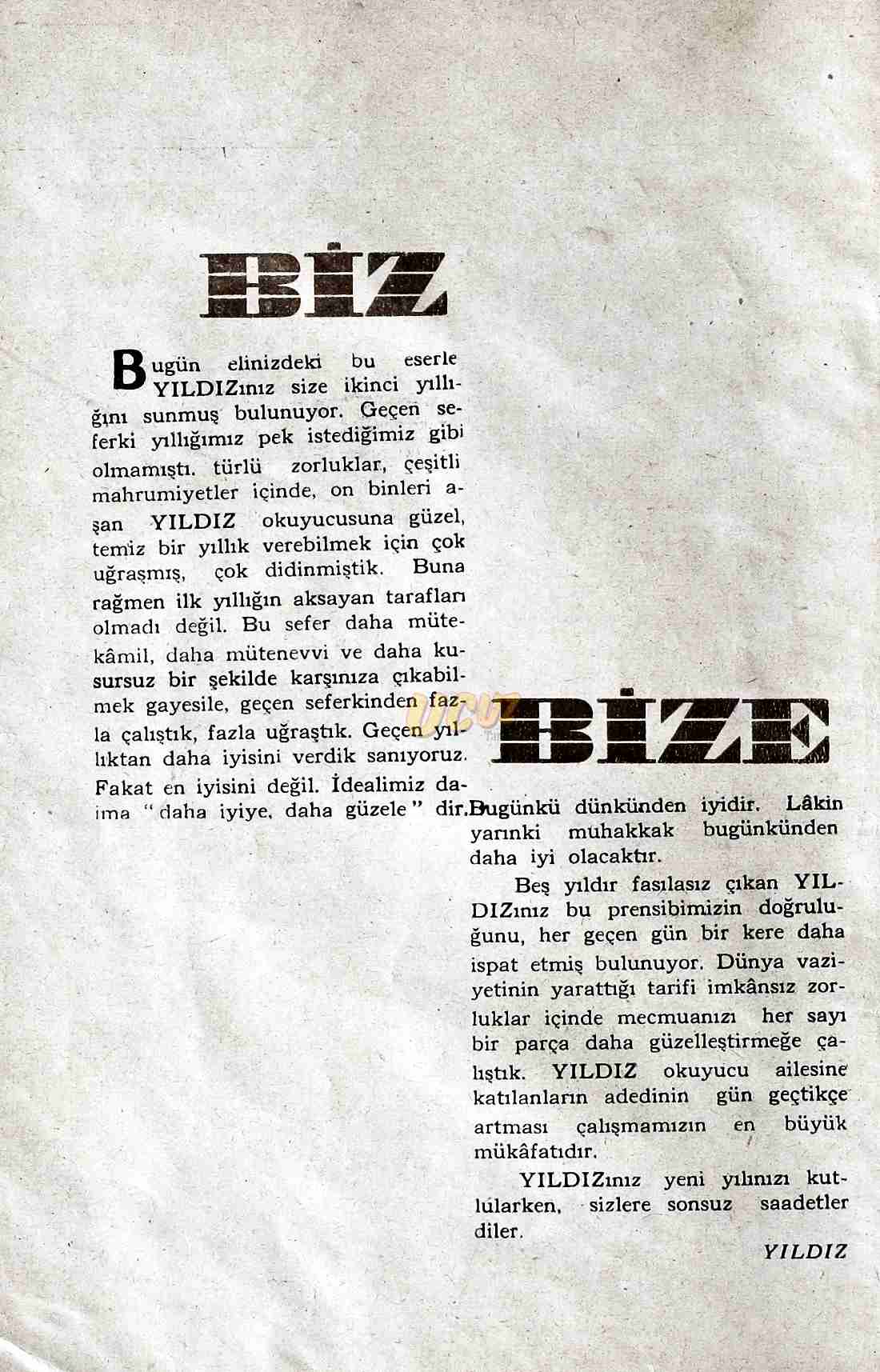 BİZ

Bugün elinizdeki bu eserle YILDIZınız size ikinci yıllığını sunmuş bulunuyor. Geçen seferki yıllığımız pek istediğimiz gibi olmamıştı. türlü zorluklar, çeşitli mahrumiyetler içinde, on binleri aşan YILDIZ okuyucusuna güzel, temiz bir yıllık verebilmek için çok uğraşmış, çok didinmiştik. Buna rağmen ilk yıllığın aksayan tarafları olmadı değil. Bu sefer daha mütekâmil, daha mütenevvi ve daha kusursuz bir şekilde karşınıza çıkabilmek gayesile, geçen seferkinden fazla çalıştık, fazla uğraştık. Geçen yıllıktan daha iyisini verdik sanıyoruz. Fakat en iyisini değil. İdealimiz daima "daha iyiye, daha güzele" dir.

BİZE

Bugünkü dünkünden iyidir. Lâkin yarınki muhakkak bugünkünden daha iyi olacaktır.

Beş yıldır fasılasız çıkan YILDIZınız bu prensibimizin doğruluğunu, her geçen gün bir kere daha ispat etmiş bulunuyor. Dünya vaziyetinin yarattığı tarifi imkânsız zorluklar içinde mecmuanızı her sayı bir parça daha güzelleştirmeğe çalıştık. YILDIZ okuyucu ailesine katılanların adedinin gün geçtikçe artması çalışmamızın en büyük mükâfatıdır.

YILDIZınız yeni yılınızı kutlularken, sizlere sonsuz saadetler diler.

YILDIZ